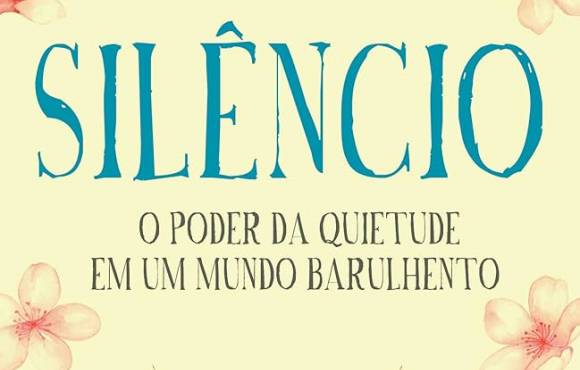 SILÊNCIO

O PODER DA QUIETUDE EM UM MUNDO BARULHENTO